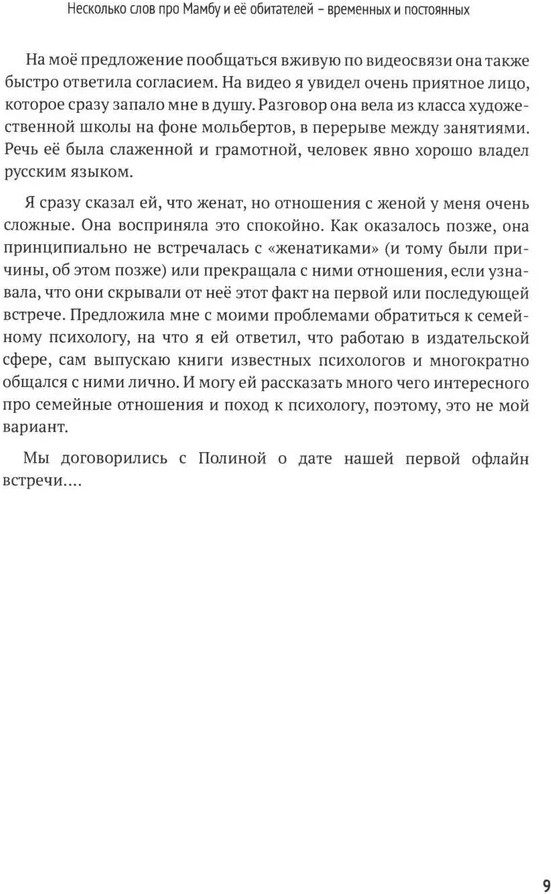 Несколько слов про Мамбу и её обитателей – временных и постоянных

На моё предложение пообщаться вживую по видеосвязи она также быстро ответила согласием. На видео я увидел очень приятное лицо, которое сразу запало мне в душу. Разговор она вела из класса художественной школы на фоне мольбертов, в перерыве между занятиями. Речь её была слаженной и грамотной, человек явно хорошо владел русским языком.

Я сразу сказал ей, что женат, но отношения с женой у меня очень сложные. Она восприняла это спокойно. Как оказалось позже, она принципиально не встречалась с «женатиками» (и тому были причины, об этом позже) или прекращала с ними отношения, если узнавала, что они скрывали от неё этот факт на первой или последующей встрече. Предложила мне с моими проблемами обратиться к семейному психологу, на что я ей ответил, что работаю в издательской сфере, сам выпускаю книги известных психологов и многократно общался с ними лично. И могу ей рассказать много чего интересного про семейные отношения и поход к психологу, поэтому, это не мой вариант.

Мы договорились с Полиной о дате нашей первой офлайн встречи....

9